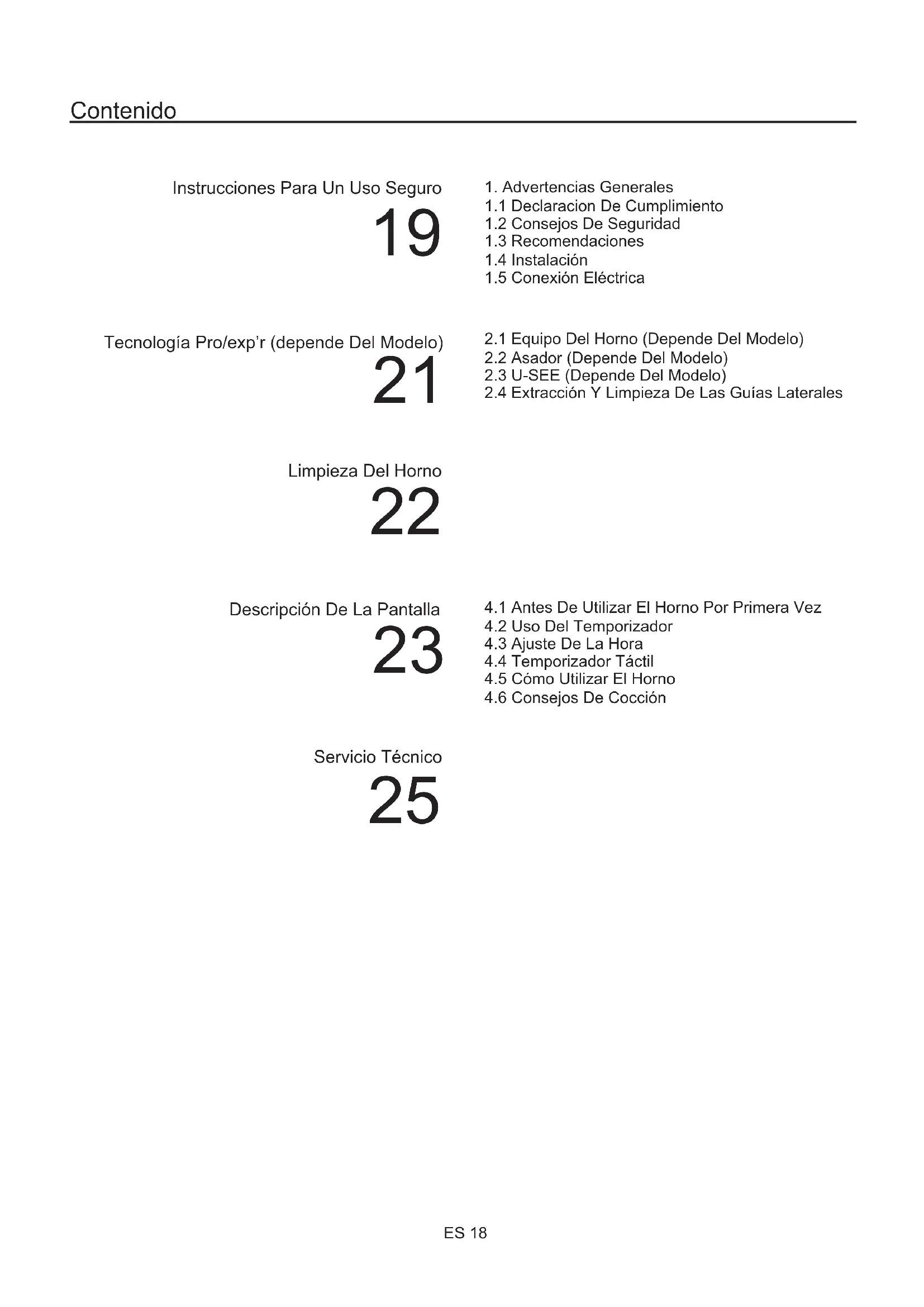 Contenido

Instrucciones Para Un Uso Seguro
19

1. Advertencias Generales
1.1 Declaracion De Cumplimiento
1.2 Consejos De Seguridad
1.3 Recomendaciones
1.4 Instalación
1.5 Conexión Eléctrica

Tecnología Pro/exp'r (depende Del Modelo)
21

2.1 Equipo Del Horno (Depende Del Modelo)
2.2 Asador (Depende Del Modelo)
2.3 U-SEE (Depende Del Modelo)
2.4 Extracción Y Limpieza De Las Guías Laterales

Limpieza Del Horno
22

Descripción De La Pantalla
23

4.1 Antes De Utilizar El Horno Por Primera Vez
4.2 Uso Del Temporizador
4.3 Ajuste De La Hora
4.4 Temporizador Táctil
4.5 Cómo Utilizar El Horno
4.6 Consejos De Cocción

Servicio Técnico
25

ES 18